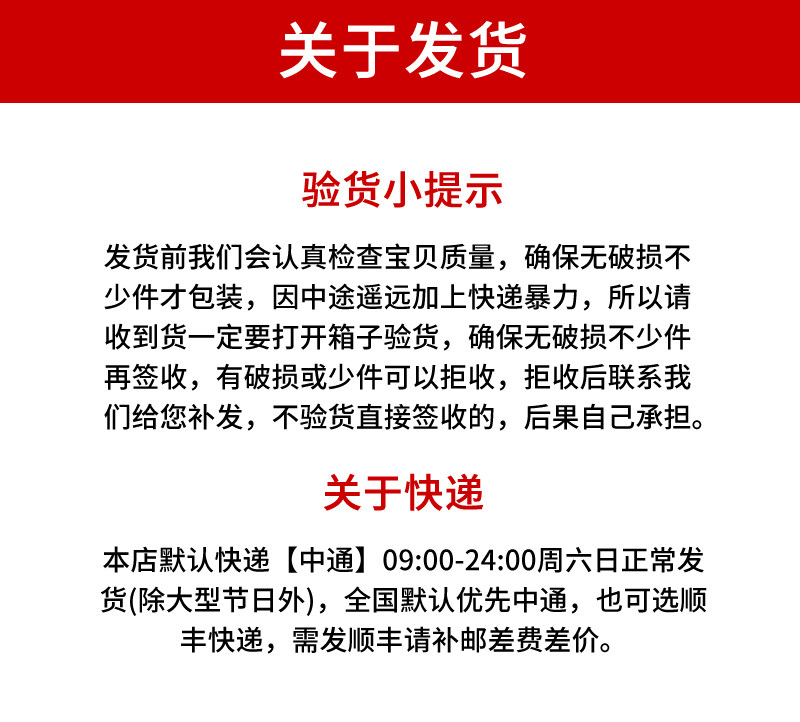 关于发货

验货小提示

发货前我们会认真检查宝贝质量，确保无破损不少件才包装，因中途遥远加上快递暴力，所以请收到货一定要打开箱子验货，确保无破损不少件再签收，有破损或少件可以拒收，拒收后联系我们给您补发，不验货直接签收的，后果自己承担。

关于快递

本店默认快递【中通】09:00-24:00周六日正常发货(除大型节日外)，全国默认优先中通，也可选顺丰快递，需发顺丰请补邮差费差价。